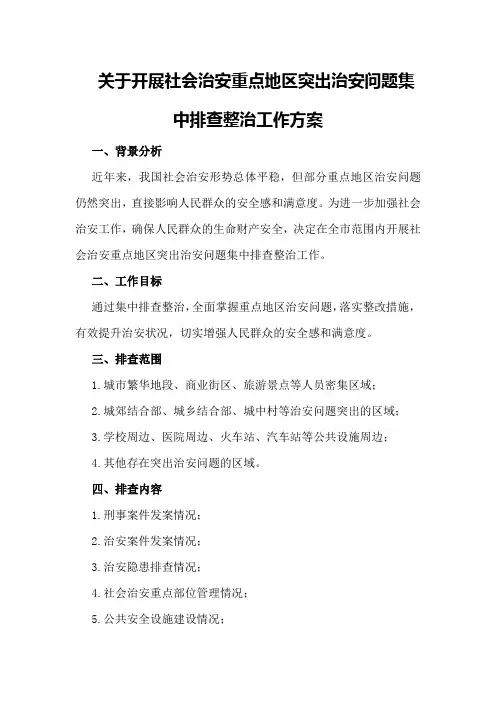 关于开展社会治安重点地区突出治安问题集中排查整治工作方案

一、背景分析

近年来，我国社会治安形势总体平稳，但部分重点地区治安问题仍然突出，直接影响人民群众的安全感和满意度。为进一步加强社会治安工作，确保人民群众的生命财产安全，决定在全市范围内开展社会治安重点地区突出治安问题集中排查整治工作。

二、工作目标

通过集中排查整治，全面掌握重点地区治安问题，落实整改措施，有效提升治安状况，切实增强人民群众的安全感和满意度。

三、排查范围

1. 城市繁华地段、商业街区、旅游景点等人员密集区域；

2. 城郊结合部、城乡结合部、城中村等治安问题突出的区域；

3. 学校周边、医院周边、火车站、汽车站等公共设施周边；

4. 其他存在突出治安问题的区域。

四、排查内容

1. 刑事案件发案情况；

2. 治安案件发案情况；

3. 治安隐患排查情况；

4. 社会治安重点部位管理情况；

5. 公共安全设施建设情况；